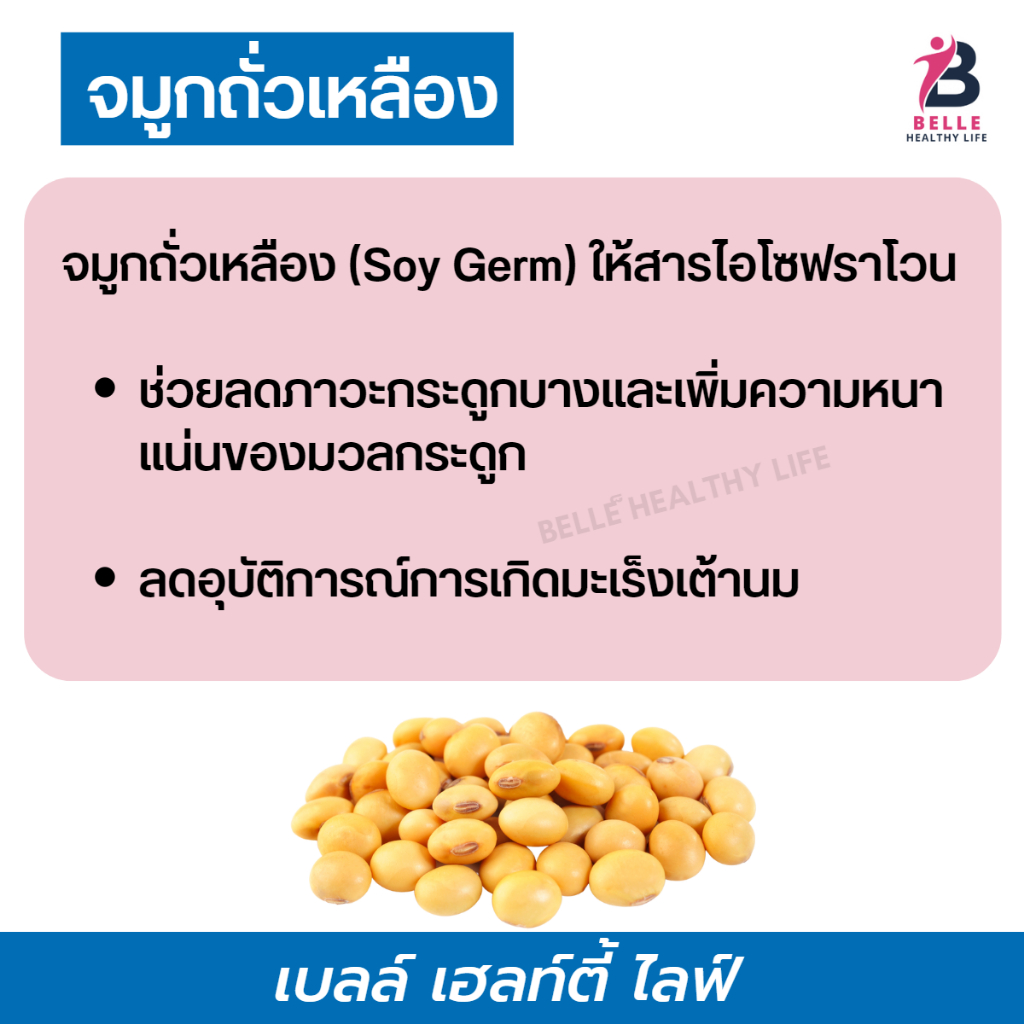 จมูกถั่วเหลือง

BELLE
HEALTHY LIFE

จมูกถั่วเหลือง (Soy Germ) ให้สารไอโซฟราโวน

• ช่วยลดภาวะกระดูกบางและเพิ่มความหนาแน่นของมวลกระดูก

BELLE HEALTHY LIFE

• ลดอุบัติการณ์การเกิดมะเร็งเต้านม

เบลล์ เฮลท์ตี้ ไลฟ์